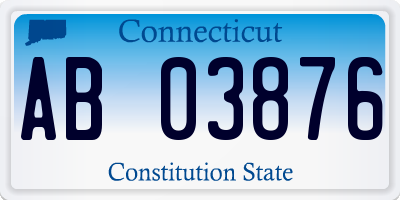 Connecticut

AB 03876

Constitution State